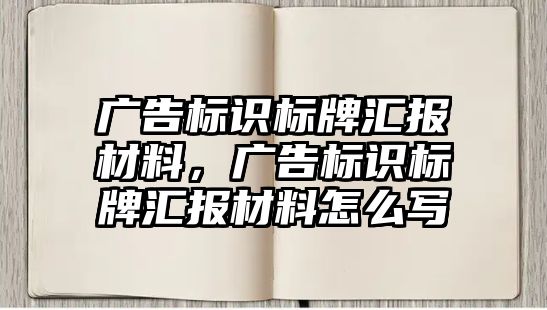 广告标识标牌汇报材料，广告标识标牌汇报材料怎么写